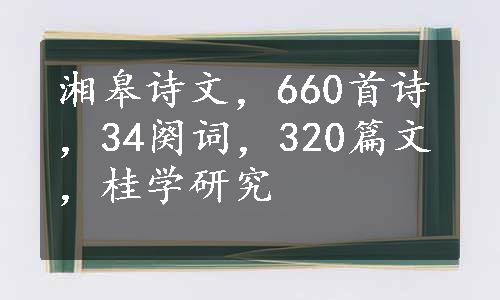 湘皋诗文，660首诗，34阕词，320篇文，桂学研究